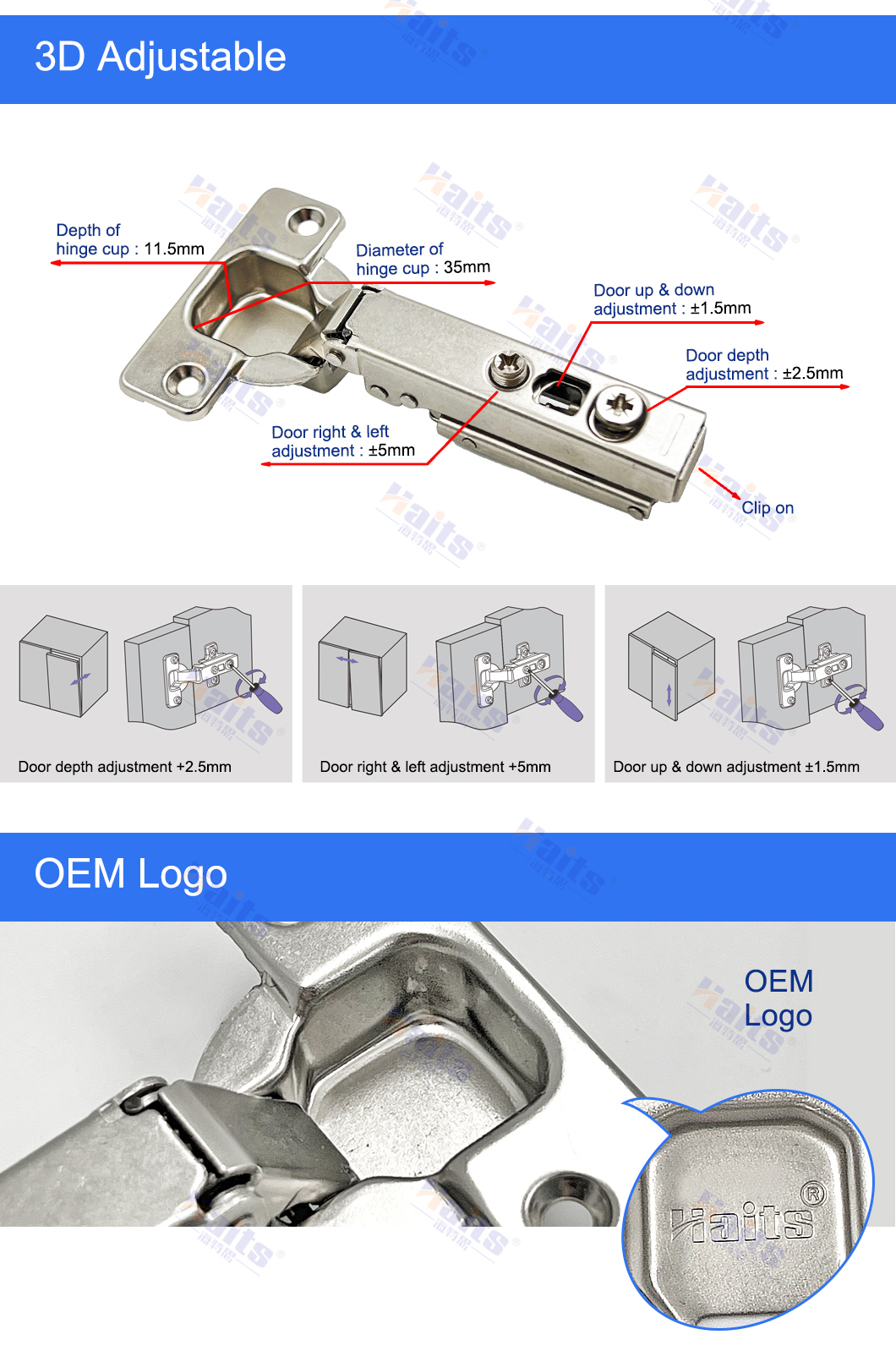 3D Adjustable

Depth of hinge cup : 11.5mm

Diameter of hinge cup : 35mm

Door up & down adjustment : ±1.5mm

Door depth adjustment : ±2.5mm

Door right & left adjustment : ±5mm

Clip on

Door depth adjustment +2.5mm

Door right & left adjustment +5mm

Door up & down adjustment ±1.5mm

OEM Logo

OEM Logo

Haits®

Haits®